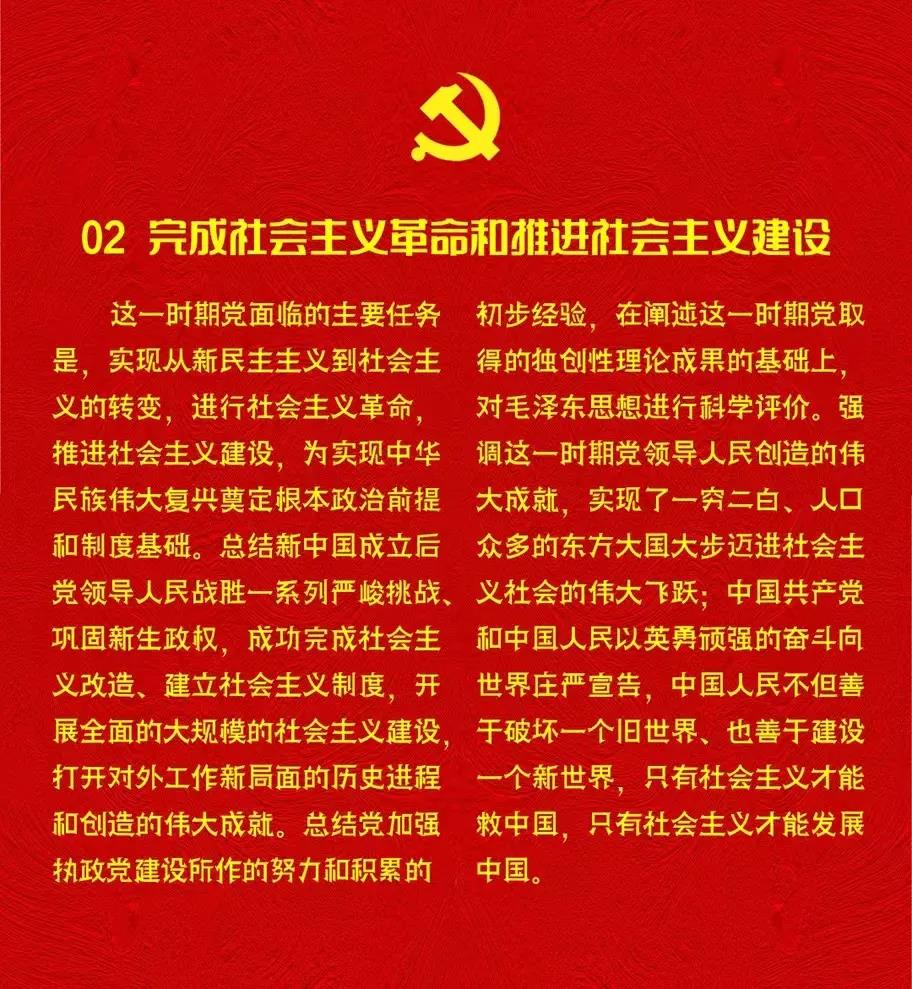 02 完成社会主义革命和推进社会主义建设

这一时期党面临的主要任务是，实现从新民主主义到社会主义的转变，进行社会主义革命，推进社会主义建设，为实现中华民族伟大复兴奠定根本政治前提和制度基础。总结新中国成立后党领导人民战胜一系列严峻挑战、巩固新生政权，成功完成社会主义改造、建立社会主义制度，开展全面的大规模的社会主义建设，打开对外工作新局面的历史进程和创造的伟大成就。总结党加强执政党建设所作的努力和积累的初步经验，在阐述这一时期党取得的独创性理论成果的基础上，对毛泽东思想进行科学评价。强调这一时期党领导人民创造的伟大成就，实现了一穷二白、人口众多的东方大国大步迈进社会主义社会的伟大飞跃；中国共产党和中国人民以英勇顽强的奋斗向世界庄严宣告，中国人民不但善于破坏一个旧世界、也善于建设一个新世界，只有社会主义才能救中国，只有社会主义才能发展中国。